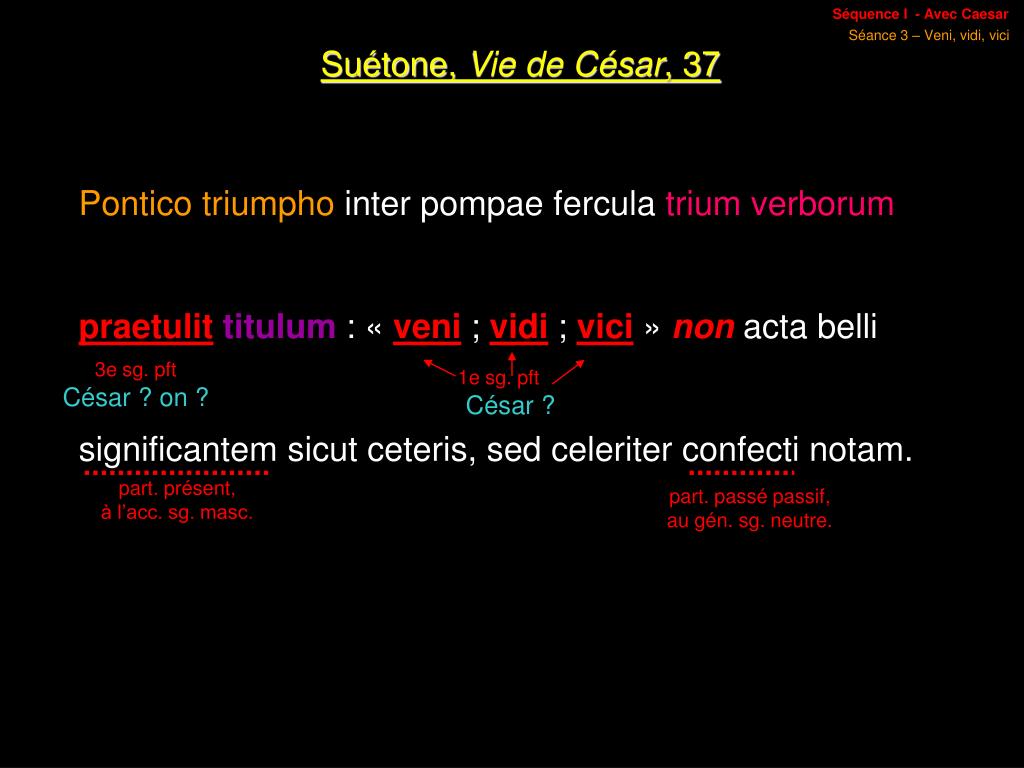 Séquence I - Avec Caesar
Séance 3 – Veni, vidi, vici

Suétone, Vie de César, 37

Pontico triumpho inter pompae fercula trium verborum

praetulit titulum : « veni ; vidi ; vici » non acta belli

3e sg. pft
César ? on ?

1e sg. pft
César ?

significantem sicut ceteris, sed celeriter confecti notam.

part. présent,
à l'acc. sg. masc.

part. passé passif,
au gén. sg. neutre.